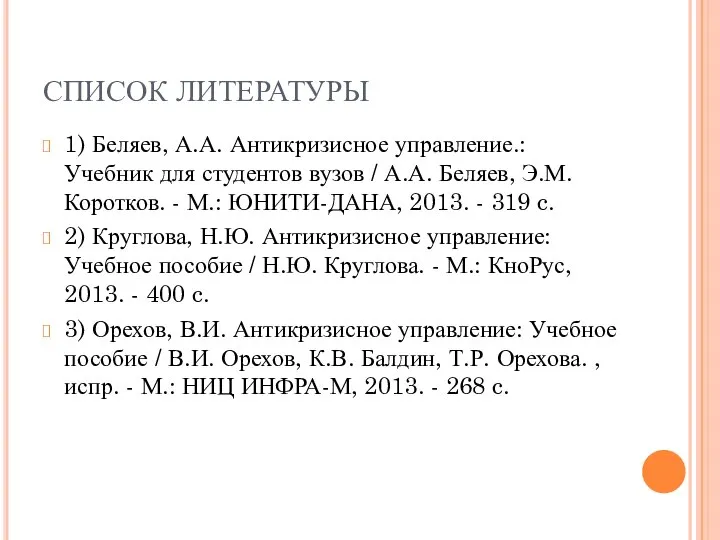 СПИСОК ЛИТЕРАТУРЫ

1) Беляев, А.А. Антикризисное управление.: Учебник для студентов вузов / А.А. Беляев, Э.М. Коротков. - М.: ЮНИТИ-ДАНА, 2013. - 319 с.

2) Круглова, Н.Ю. Антикризисное управление: Учебное пособие / Н.Ю. Круглова. - М.: КноРус, 2013. - 400 с.

3) Орехов, В.И. Антикризисное управление: Учебное пособие / В.И. Орехов, К.В. Балдин, Т.Р. Орехова. , испр. - М.: НИЦ ИНФРА-М, 2013. - 268 с.